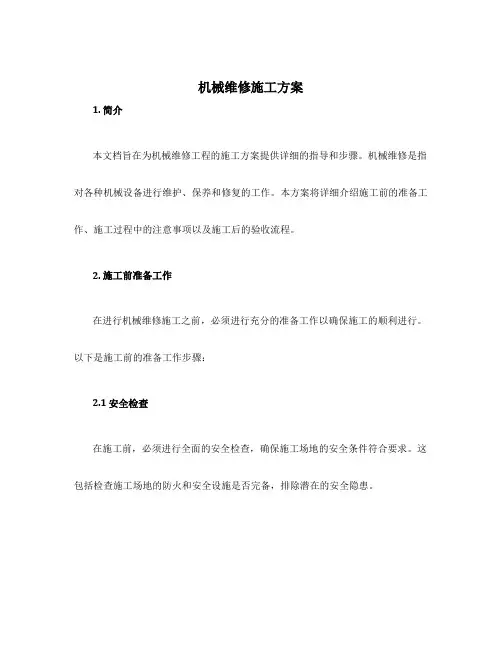 机械维修施工方案

1. 简介

本文档旨在为机械维修工程的施工方案提供详细的指导和步骤。机械维修是指对各种机械设备进行维护、保养和修复的工作。本方案将详细介绍施工前的准备工作、施工过程中的注意事项以及施工后的验收流程。

2. 施工前准备工作

在进行机械维修施工之前，必须进行充分的准备工作以确保施工的顺利进行。以下是施工前的准备工作步骤：

2.1 安全检查

在施工前，必须进行全面的安全检查，确保施工场地的安全条件符合要求。这包括检查施工场地的防火和安全设施是否完备，排除潜在的安全隐患。